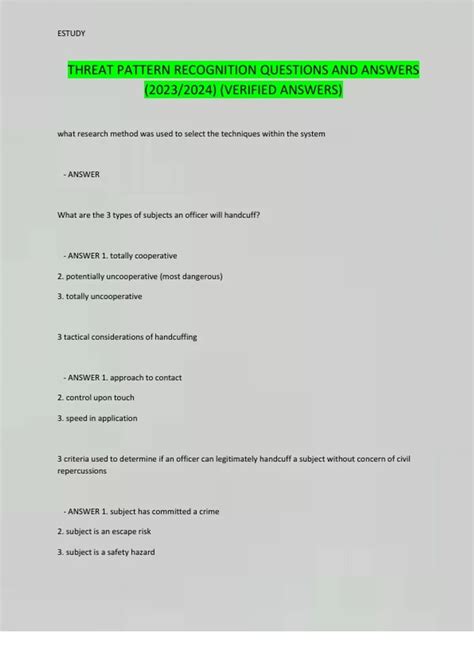 ESTUDY

THREAT PATTERN RECOGNITION QUESTIONS AND ANSWERS (2023/2024) (VERIFIED ANSWERS)

what research method was used to select the techniques within the system

- ANSWER

What are the 3 types of subjects an officer will handcuff?

- ANSWER 1. totally cooperative

2. potentially uncooperative (most dangerous)

3. totally uncooperative

3 tactical considerations of handcuffing

- ANSWER 1. approach to contact

2. control upon touch

3. speed in application

3 criteria used to determine if an officer can legitimately handcuff a subject without concern of civil repercussions

- ANSWER 1. subject has committed a crime

2. subject is an escape risk

3. subject is a safety hazard